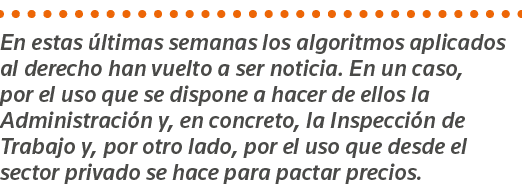 En estas últimas semanas los algoritmos aplicados al derecho han vuelto a ser noticia. En un caso, por el uso que se dispone a hacer de ellos la Administración y, en concreto, la Inspección de Trabajo y, por otro lado, por el uso que desde el sector privado se hace para pactar precios.